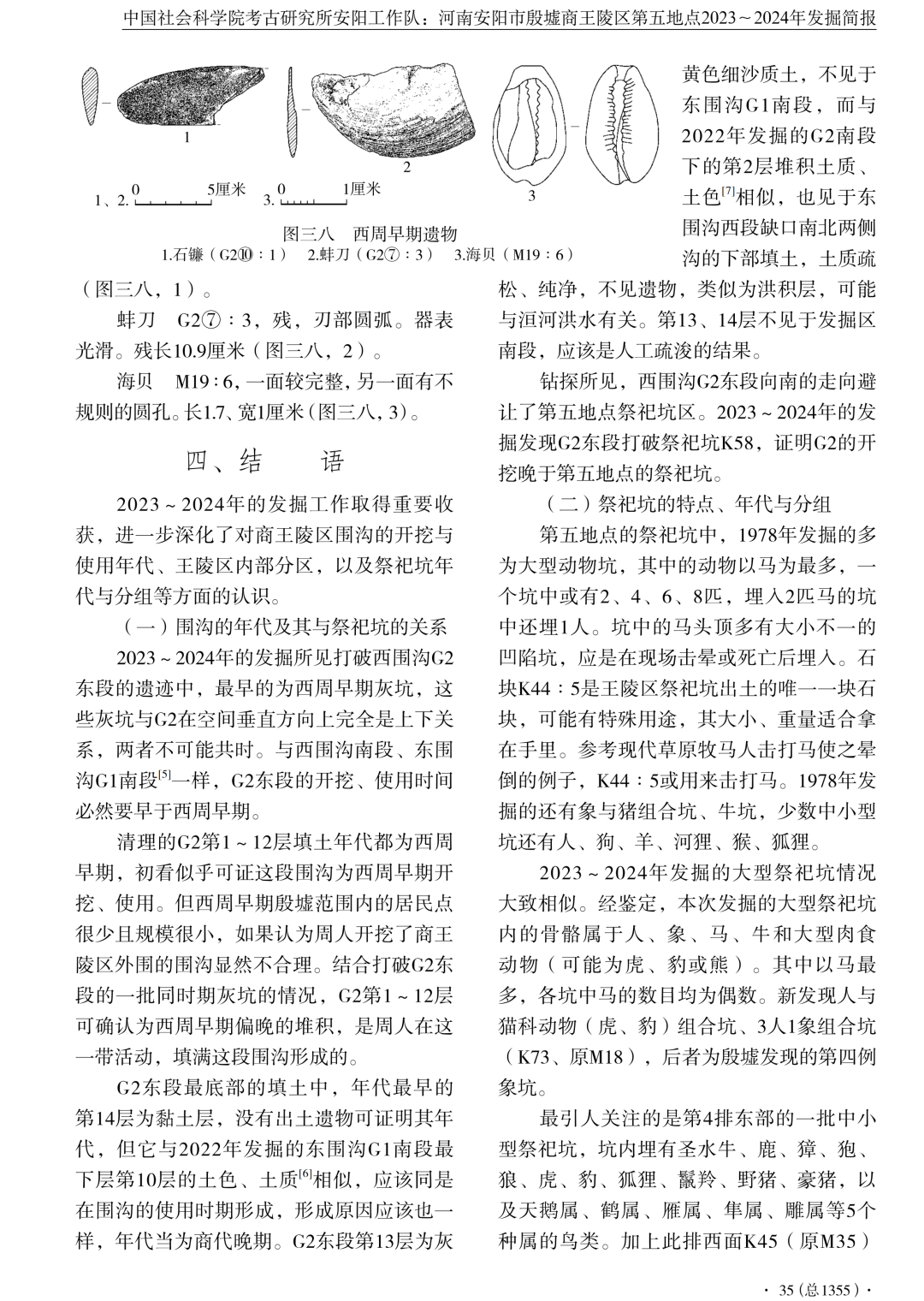 中国社会科学院考古研究所安阳工作队：河南安阳市殷墟商王陵区第五地点2023～2024年发掘简报

1

2

3

1、2. 0 5厘米 3. 0 1厘米

图三八 西周早期遗物

1.石镰（G2⑩：1） 2.蚌刀（G2⑦：3） 3.海贝（M19：6）

（图三八，1）。

蚌刀 G2⑦：3，残，刃部圆弧。器表光滑。残长10.9厘米（图三八，2）。

海贝 M19：6，一面较完整，另一面有不规则的圆孔。长1.7、宽1厘米（图三八，3）。

四、结 语

2023～2024年的发掘工作取得重要收获，进一步深化了对商王陵区围沟的开挖与使用年代、王陵区内部分区，以及祭祀坑年代与分组等方面的认识。

（一）围沟的年代及其与祭祀坑的关系

2023～2024年的发掘所见打破西围沟G2东段的遗迹中，最早的为西周早期灰坑，这些灰坑与G2在空间垂直方向上完全是上下关系，两者不可能共时。与西围沟南段、东围沟G1南段$^{[5]}$一样，G2东段的开挖、使用时间必然要早于西周早期。

清理的G2第1～12层填土年代都为西周早期，初看似乎可证这段围沟为西周早期开挖、使用。但西周早期殷墟范围内的居民点很少且规模很小，如果认为周人开挖了商王陵区外围的围沟显然不合理。结合打破G2东段的一批同时期灰坑的情况，G2第1～12层可确认为西周早期偏晚的堆积，是周人在这一带活动，填满这段围沟形成的。

G2东段最底部的填土中，年代最早的第14层为黏土层，没有出土遗物可证明其年代，但它与2022年发掘的东围沟G1南段最下层第10层的土色、土质$^{[6]}$相似，应该同是在围沟的使用时期形成，形成原因应该也一样，年代当为商代晚期。G2东段第13层为灰黄色细沙质土，不见于东围沟G1南段，而与2022年发掘的G2南段下的第2层堆积土质、土色$^{[7]}$相似，也见于东围沟西段缺口南北两侧沟的下部填土，土质疏松、纯净，不见遗物，类似为洪积层，可能与洹河洪水有关。第13、14层不见于发掘区南段，应该是人工疏浚的结果。

钻探所见，西围沟G2东段向南的走向避让了第五地点祭祀坑区。2023～2024年的发掘发现G2东段打破祭祀坑K58，证明G2的开挖晚于第五地点的祭祀坑。

（二）祭祀坑的特点、年代与分组

第五地点的祭祀坑中，1978年发掘的多为大型动物坑，其中的动物以马为最多，一个坑中或有2、4、6、8匹，埋入2匹马的坑中还埋1人。坑中的马头顶多有大小不一的凹陷坑，应是在现场击晕或死亡后埋入。石块K44：5是王陵区祭祀坑出土的唯一一块石块，可能有特殊用途，其大小、重量适合拿在手里。参考现代草原牧马人击打马使之晕倒的例子，K44：5或用来击打马。1978年发掘的还有象与猪组合坑、牛坑，少数中小型坑还有人、狗、羊、河狸、猴、狐狸。

2023～2024年发掘的大型祭祀坑情况大致相似。经鉴定，本次发掘的大型祭祀坑内的骨骼属于人、象、马、牛和大型肉食动物（可能为虎、豹或熊）。其中以马最多，各坑中马的数目均为偶数。新发现人与猫科动物（虎、豹）组合坑、3人1象组合坑（K73、原M18），后者为殷墟发现的第四例象坑。

最引人关注的是第4排东部的一批中小型祭祀坑，坑内埋有圣水牛、鹿、獐、狍、狼、虎、豹、狐狸、鬣羚、野猪、豪猪，以及天鹅属、鹤属、雁属、隼属、雕属等5个种属的鸟类。加上此排西面K45（原M35）

· 35（总1355）·